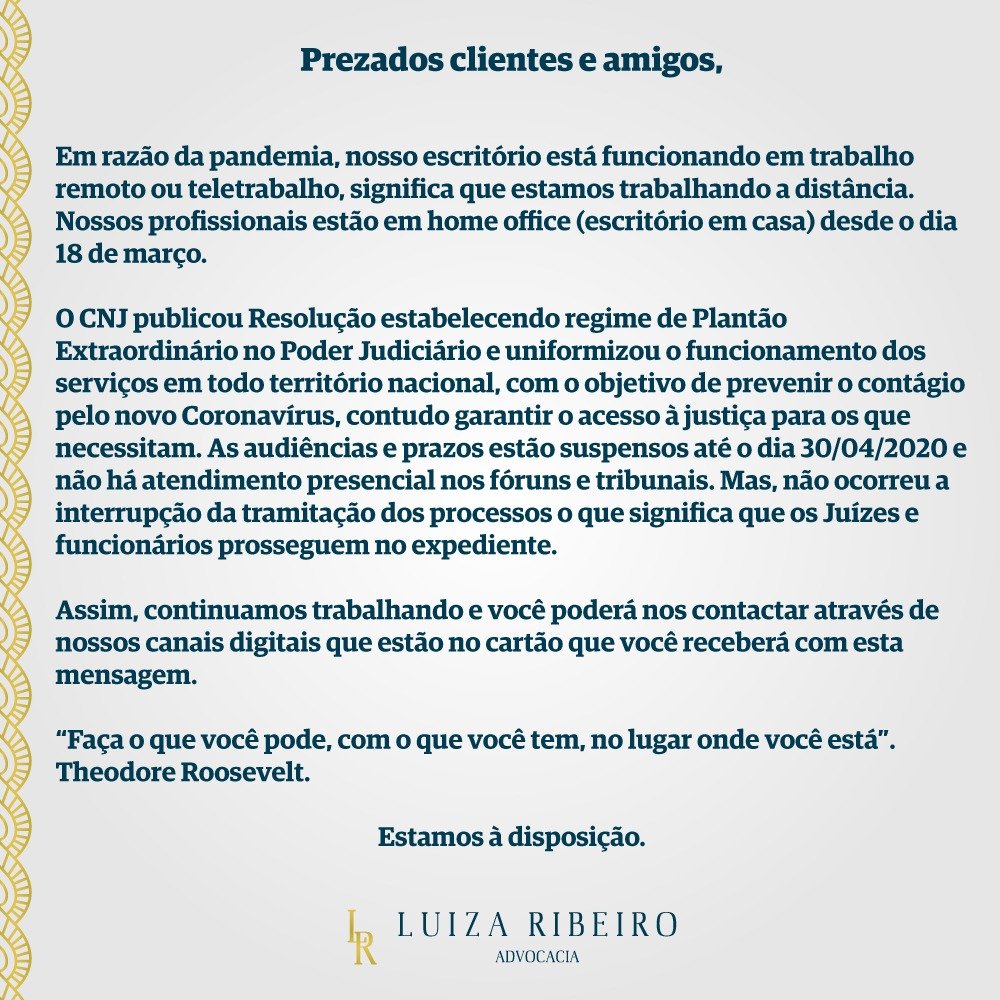 Prezados clientes e amigos,

Em razão da pandemia, nosso escritório está funcionando em trabalho remoto ou teletrabalho, significa que estamos trabalhando a distância. Nossos profissionais estão em home office (escritório em casa) desde o dia 18 de março.

O CNJ publicou Resolução estabelecendo regime de Plantão Extraordinário no Poder Judiciário e uniformizou o funcionamento dos serviços em todo território nacional, com o objetivo de prevenir o contágio pelo novo Coronavírus, contudo garantir o acesso à justiça para os que necessitam. As audiências e prazos estão suspensos até o dia 30/04/2020 e não há atendimento presencial nos fóruns e tribunais. Mas, não ocorreu a interrupção da tramitação dos processos o que significa que os Juízes e funcionários prosseguem no expediente.

Assim, continuamos trabalhando e você poderá nos contactar através de nossos canais digitais que estão no cartão que você receberá com esta mensagem.

“Faça o que você pode, com o que você tem, no lugar onde você está”. Theodore Roosevelt.

Estamos à disposição.

LR LUIZA RIBEIRO
ADVOCACIA